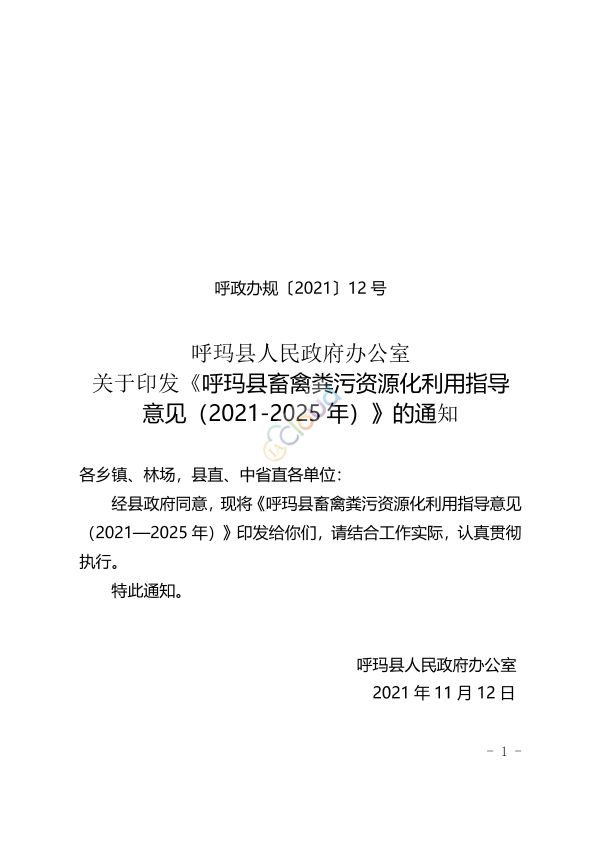 呼政办规〔2021〕12 号

呼玛县人民政府办公室
关于印发《呼玛县畜禽粪污资源化利用指导意见（2021-2025 年）》的通知

各乡镇、林场，县直、中省直各单位：

经县政府同意，现将《呼玛县畜禽粪污资源化利用指导意见（2021—2025 年）》印发给你们，请结合工作实际，认真贯彻执行。

特此通知。

呼玛县人民政府办公室
2021 年 11 月 12 日

－ 1 －